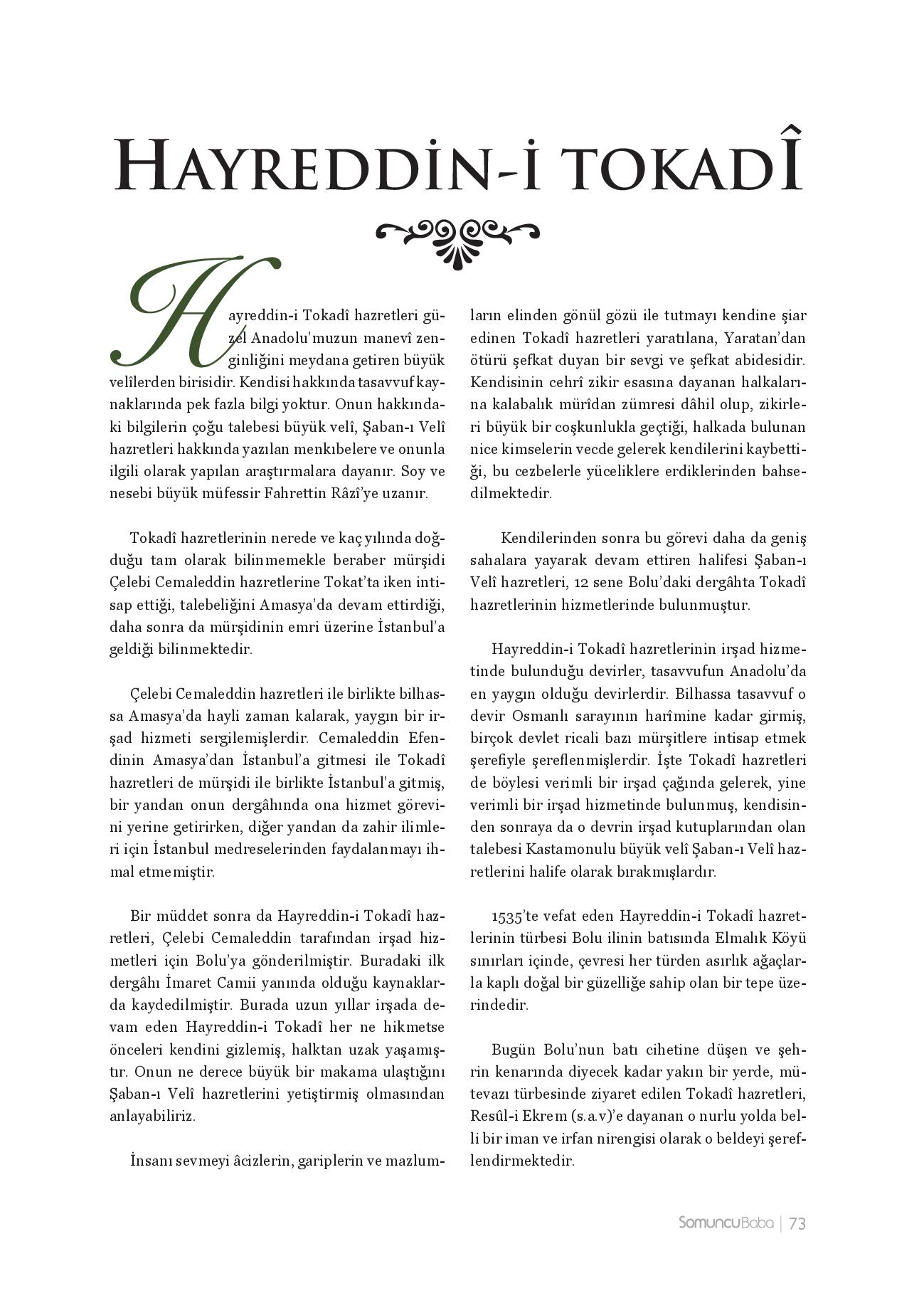 HAYREDDİN-İ TOKADÎ

Hayreddin-i Tokadî hazretleri güzel Anadolu'muzun manevî zenginliğini meydana getiren büyük velîlerden birisidir. Kendisi hakkında tasavvuf kaynaklarında pek fazla bilgi yoktur. Onun hakkındaki bilgilerin çoğu talebesi büyük velî, Şaban-ı Velî hazretleri hakkında yazılan menkıbelere ve onunla ilgili olarak yapılan araştırmalara dayanır. Soy ve nesebi büyük müfessir Fahrettin Râzî'ye uzanır.

Tokadî hazretlerinin nerede ve kaç yılında doğduğu tam olarak bilinmemekle beraber mürşidi Çelebi Cemaleddin hazretlerine Tokat'ta iken intisap ettiği, talebeliğini Amasya'da devam ettirdiği, daha sonra da mürşidinin emri üzerine İstanbul'a geldiği bilinmektedir.

Çelebi Cemaleddin hazretleri ile birlikte bilhassa Amasya'da hayli zaman kalarak, yaygın bir irşad hizmeti sergilemişlerdir. Cemaleddin Efendinin Amasya'dan İstanbul'a gitmesi ile Tokadî hazretleri de mürşidi ile birlikte İstanbul'a gitmiş, bir yandan onun dergâhında ona hizmet görevini yerine getirirken, diğer yandan da zahir ilimleri için İstanbul medreselerinden faydalanmayı ihmal etmemiştir.

Bir müddet sonra da Hayreddin-i Tokadî hazretleri, Çelebi Cemaleddin tarafından irşad hizmetleri için Bolu'ya gönderilmiştir. Buradaki ilk dergâhı İmaret Camii yanında olduğu kaynaklarda kaydedilmiştir. Burada uzun yıllar irşada devam eden Hayreddin-i Tokadî her ne hikmetse önceleri kendini gizlemiş, halktan uzak yaşamıştır. Onun ne derece büyük bir makama ulaştığını Şaban-ı Velî hazretlerini yetiştirmiş olmasından anlayabiliriz.

İnsanı sevmeyi âcizlerin, gariplerin ve mazlumların elinden gönül gözü ile tutmayı kendine şiar edinen Tokadî hazretleri yaratılana, Yaratan'dan ötürü şefkat duyan bir sevgi ve şefkat abidesidir. Kendisinin cehrî zikir esasına dayanan halkalarına kalabalık mürîdan zümresi dâhil olup, zikirleri büyük bir coşkunlukla geçtiği, halkada bulunan nice kimselerin vecde gelerek kendilerini kaybettiği, bu cezbelerle yüceliklere erdiklerinden bahsedilmektedir.

Kendilerinden sonra bu görevi daha da geniş sahalara yayarak devam ettiren halifesi Şaban-ı Velî hazretleri, 12 sene Bolu'daki dergâhta Tokadî hazretlerinin hizmetlerinde bulunmuştur.

Hayreddin-i Tokadî hazretlerinin irşad hizmetinde bulunduğu devirler, tasavvufun Anadolu'da en yaygın olduğu devirlerdir. Bilhassa tasavvuf o devir Osmanlı sarayının harîmine kadar girmiş, birçok devlet ricali bazı mürşitlere intisap etmek şerefiyle şereflenmişlerdir. İşte Tokadî hazretleri de böylesi verimli bir irşad çağında gelerek, yine verimli bir irşad hizmetinde bulunmuş, kendisinden sonraya da o devrin irşad kutuplarından olan talebesi Kastamonulu büyük velî Şaban-ı Velî hazretlerini halife olarak bırakmışlardır.

1535'te vefat eden Hayreddin-i Tokadî hazretlerinin türbesi Bolu ilinin batısında Elmalık Köyü sınırları içinde, çevresi her türden asırlık ağaçlarla kaplı doğal bir güzelliğe sahip olan bir tepe üzerindedir.

Bugün Bolu'nun batı cihetine düşen ve şehrin kenarında diyecek kadar yakın bir yerde, mütevazı türbesinde ziyaret edilen Tokadî hazretleri, Resûl-i Ekrem (s.a.v)'e dayanan o nurlu yolda belli bir iman ve irfan nirengisi olarak o beldeyi şereflendirmektedir.

SomuncuBaba | 73